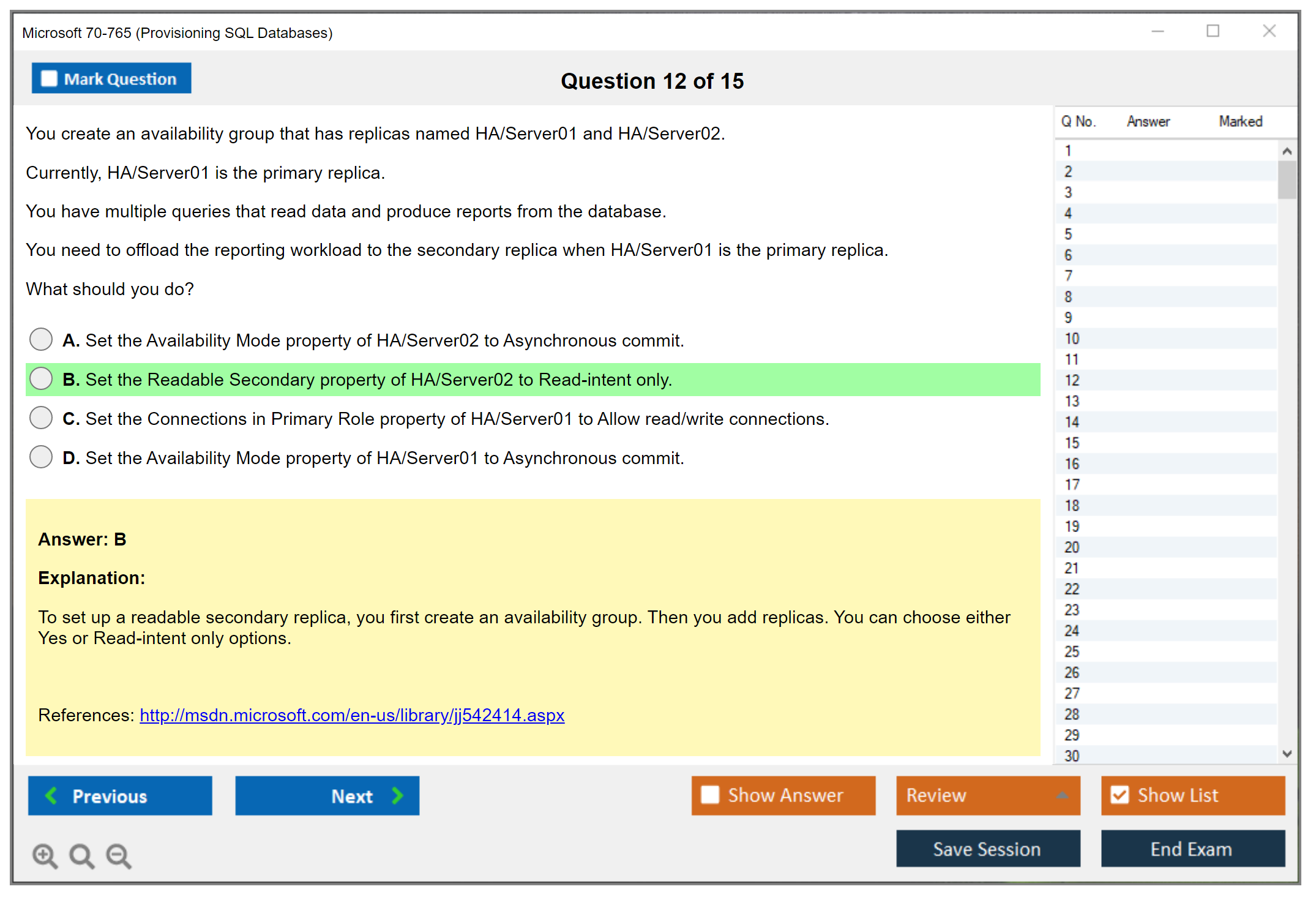 Microsoft 70-765 (Provisioning SQL Databases)

Mark Question

Question 12 of 15

You create an availability group that has replicas named HA/Server01 and HA/Server02.

Currently, HA/Server01 is the primary replica.

You have multiple queries that read data and produce reports from the database.

You need to offload the reporting workload to the secondary replica when HA/Server01 is the primary replica.

What should you do?

A. Set the Availability Mode property of HA/Server02 to Asynchronous commit.

B. Set the Readable Secondary property of HA/Server02 to Read-intent only.

C. Set the Connections in Primary Role property of HA/Server01 to Allow read/write connections.

D. Set the Availability Mode property of HA/Server01 to Asynchronous commit.

Answer: B

Explanation:

To set up a readable secondary replica, you first create an availability group. Then you add replicas. You can choose either Yes or Read-intent only options.

References: http://msdn.microsoft.com/en-us/library/jj542414.aspx

| Q No. | Answer | Marked |
|---|---|---|
| 1 | | |
| 2 | | |
| 3 | | |
| 4 | | |
| 5 | | |
| 6 | | |
| 7 | | |
| 8 | | |
| 9 | | |
| 10 | | |
| 11 | | |
| 12 | | |
| 13 | | |
| 14 | | |
| 15 | | |
| 16 | | |
| 17 | | |
| 18 | | |
| 19 | | |
| 20 | | |
| 21 | | |
| 22 | | |
| 23 | | |
| 24 | | |
| 25 | | |
| 26 | | |
| 27 | | |
| 28 | | |
| 29 | | |
| 30 | | |

Previous

Next

Show Answer

Review

Show List

Save Session

End Exam